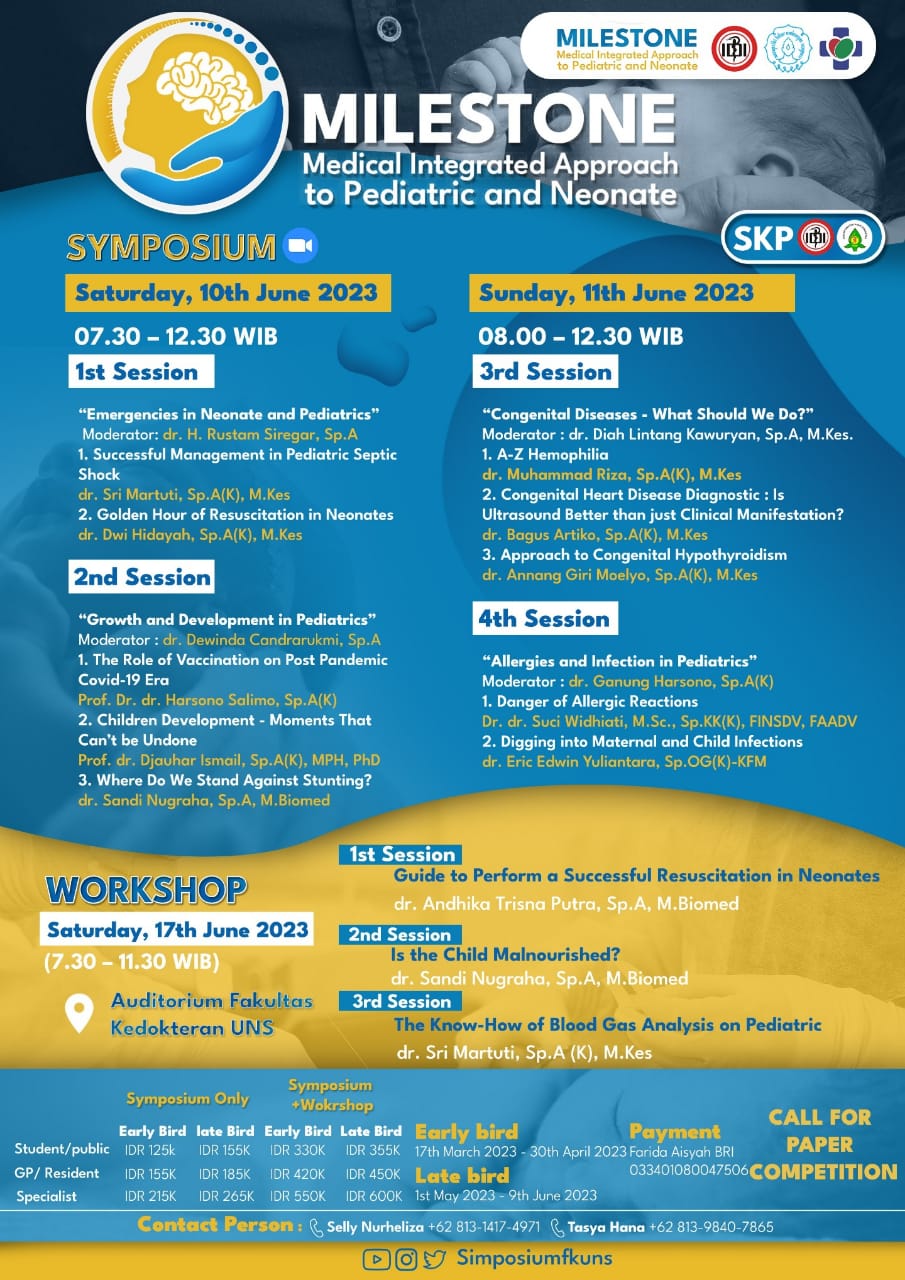 MILESTONE
Medical Integrated Approach to Pediatric and Neonate

MILESTONE
Medical Integrated Approach to Pediatric and Neonate

SKP

SYMPOSIUM

Saturday, 10th June 2023
07.30 – 12.30 WIB

1st Session
"Emergencies in Neonate and Pediatrics"
Moderator: dr. H. Rustam Siregar, Sp.A
1. Successful Management in Pediatric Septic Shock
dr. Sri Martuti, Sp.A(K), M.Kes
2. Golden Hour of Resuscitation in Neonates
dr. Dwi Hidayah, Sp.A(K), M.Kes

2nd Session
"Growth and Development in Pediatrics"
Moderator : dr. Dewinda Candrarukmi, Sp.A
1. The Role of Vaccination on Post Pandemic Covid-19 Era
Prof. Dr. dr. Harsono Salimo, Sp.A(K)
2. Children Development - Moments That Can't be Undone
Prof. dr. Djauhar Ismail, Sp.A(K), MPH, PhD
3. Where Do We Stand Against Stunting?
dr. Sandi Nugraha, Sp.A, M.Biomed

Sunday, 11th June 2023
08.00 – 12.30 WIB

3rd Session
"Congenital Diseases - What Should We Do?"
Moderator : dr. Diah Lintang Kawuryan, Sp.A, M.Kes.
1. A-Z Hemophilia
dr. Muhammad Riza, Sp.A(K), M.Kes
2. Congenital Heart Disease Diagnostic : Is Ultrasound Better than just Clinical Manifestation?
dr. Bagus Artiko, Sp.A(K), M.Kes
3. Approach to Congenital Hypothyroidism
dr. Annang Giri Moelyo, Sp.A(K), M.Kes

4th Session
"Allergies and Infection in Pediatrics"
Moderator : dr. Ganung Harsono, Sp.A(K)
1. Danger of Allergic Reactions
Dr. dr. Suci Widhiati, M.Sc., Sp.KK(K), FINSDV, FAADV
2. Digging into Maternal and Child Infections
dr. Eric Edwin Yuliantara, Sp.OG(K)-KFM

WORKSHOP
Saturday, 17th June 2023
(7.30 – 11.30 WIB)
Auditorium Fakultas Kedokteran UNS

1st Session
Guide to Perform a Successful Resuscitation in Neonates
dr. Andhika Trisna Putra, Sp.A, M.Biomed
2nd Session
Is the Child Malnourished?
dr. Sandi Nugraha, Sp.A, M.Biomed
3rd Session
The Know-How of Blood Gas Analysis on Pediatric
dr. Sri Martuti, Sp.A (K), M.Kes

| | Symposium Only | | Symposium +Wokrshop | |
|---|---|---|---|---|
| | Early Bird | late Bird | Early Bird | Late Bird |
| Student/public | IDR 125k | IDR 155K | IDR 330K | IDR 355K |
| GP/ Resident | IDR 155K | IDR 185K | IDR 420K | IDR 450K |
| Specialist | IDR 215K | IDR 265K | IDR 550K | IDR 600K |

Early bird
17th March 2023 - 30th April 2023
Late bird
1st May 2023 - 9th June 2023

Payment
Farida Aisyah BRI
033401080047506

CALL FOR PAPER COMPETITION

Contact Person : Selly Nurheliza +62 813-1417-4971 Tasya Hana +62 813-9840-7865

Simposiumfkuns